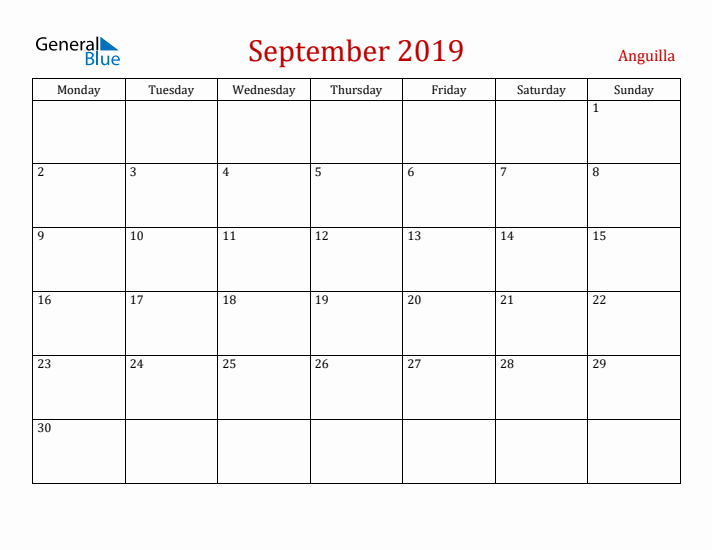 General Blue

September 2019

Anguilla

| Monday | Tuesday | Wednesday | Thursday | Friday | Saturday | Sunday |
|---|---|---|---|---|---|---|
| | | | | | | 1 |
| 2 | 3 | 4 | 5 | 6 | 7 | 8 |
| 9 | 10 | 11 | 12 | 13 | 14 | 15 |
| 16 | 17 | 18 | 19 | 20 | 21 | 22 |
| 23 | 24 | 25 | 26 | 27 | 28 | 29 |
| 30 | | | | | | |